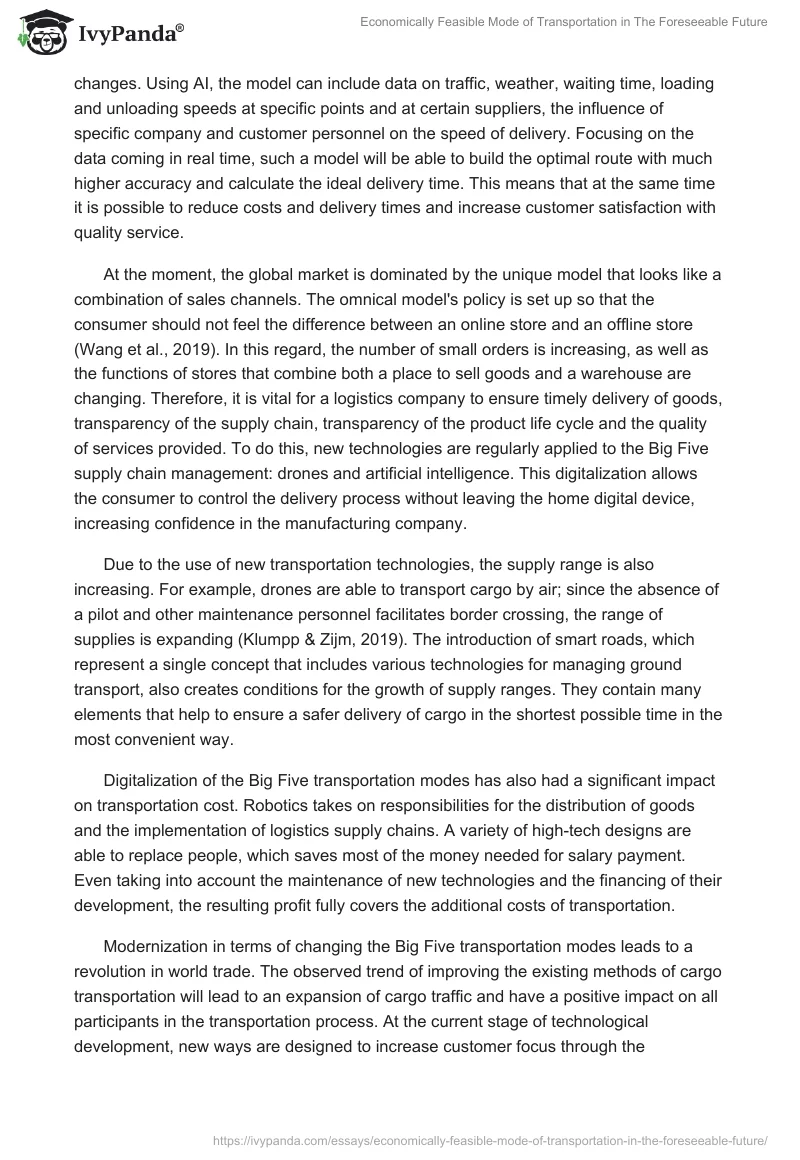 IvyPanda®

Economically Feasible Mode of Transportation in The Foreseeable Future

changes. Using AI, the model can include data on traffic, weather, waiting time, loading and unloading speeds at specific points and at certain suppliers, the influence of specific company and customer personnel on the speed of delivery. Focusing on the data coming in real time, such a model will be able to build the optimal route with much higher accuracy and calculate the ideal delivery time. This means that at the same time it is possible to reduce costs and delivery times and increase customer satisfaction with quality service.

At the moment, the global market is dominated by the unique model that looks like a combination of sales channels. The omnical model's policy is set up so that the consumer should not feel the difference between an online store and an offline store (Wang et al., 2019). In this regard, the number of small orders is increasing, as well as the functions of stores that combine both a place to sell goods and a warehouse are changing. Therefore, it is vital for a logistics company to ensure timely delivery of goods, transparency of the supply chain, transparency of the product life cycle and the quality of services provided. To do this, new technologies are regularly applied to the Big Five supply chain management: drones and artificial intelligence. This digitalization allows the consumer to control the delivery process without leaving the home digital device, increasing confidence in the manufacturing company.

Due to the use of new transportation technologies, the supply range is also increasing. For example, drones are able to transport cargo by air; since the absence of a pilot and other maintenance personnel facilitates border crossing, the range of supplies is expanding (Klumpp & Zijm, 2019). The introduction of smart roads, which represent a single concept that includes various technologies for managing ground transport, also creates conditions for the growth of supply ranges. They contain many elements that help to ensure a safer delivery of cargo in the shortest possible time in the most convenient way.

Digitalization of the Big Five transportation modes has also had a significant impact on transportation cost. Robotics takes on responsibilities for the distribution of goods and the implementation of logistics supply chains. A variety of high-tech designs are able to replace people, which saves most of the money needed for salary payment. Even taking into account the maintenance of new technologies and the financing of their development, the resulting profit fully covers the additional costs of transportation.

Modernization in terms of changing the Big Five transportation modes leads to a revolution in world trade. The observed trend of improving the existing methods of cargo transportation will lead to an expansion of cargo traffic and have a positive impact on all participants in the transportation process. At the current stage of technological development, new ways are designed to increase customer focus through the

https://ivypanda.com/essays/economically-feasible-mode-of-transportation-in-the-foreseeable-future/